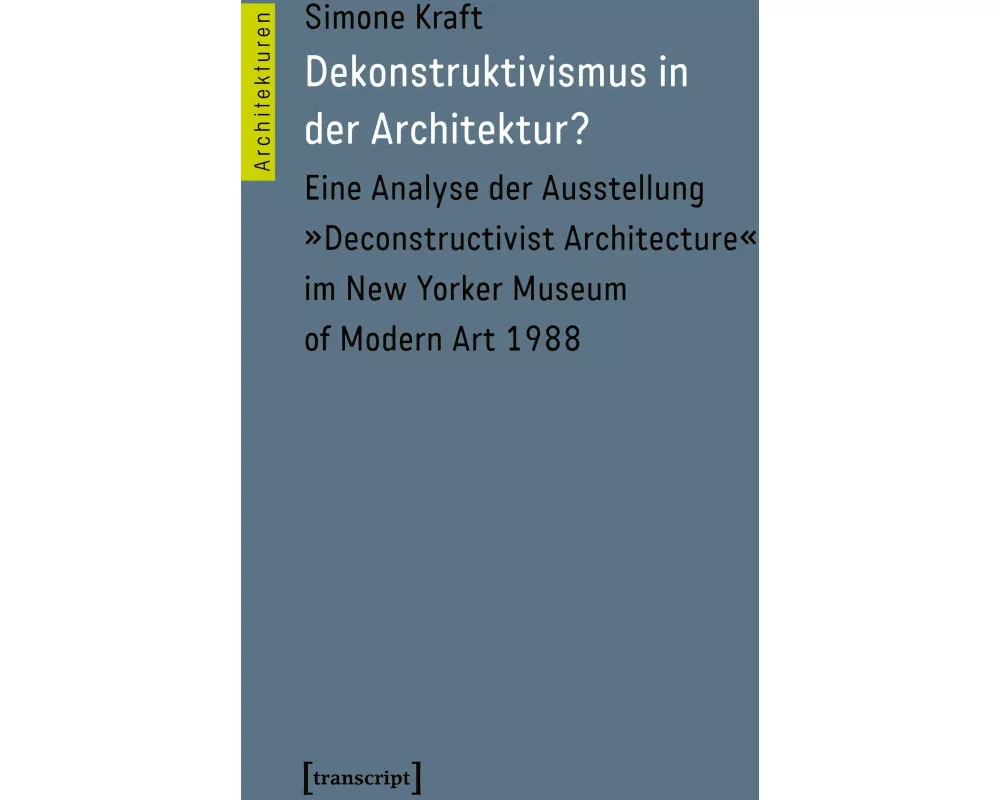 Architekturen

Simone Kraft

Dekonstruktivismus in der Architektur?

Eine Analyse der Ausstellung »Deconstructivist Architecture« im New Yorker Museum of Modern Art 1988

[transcript]